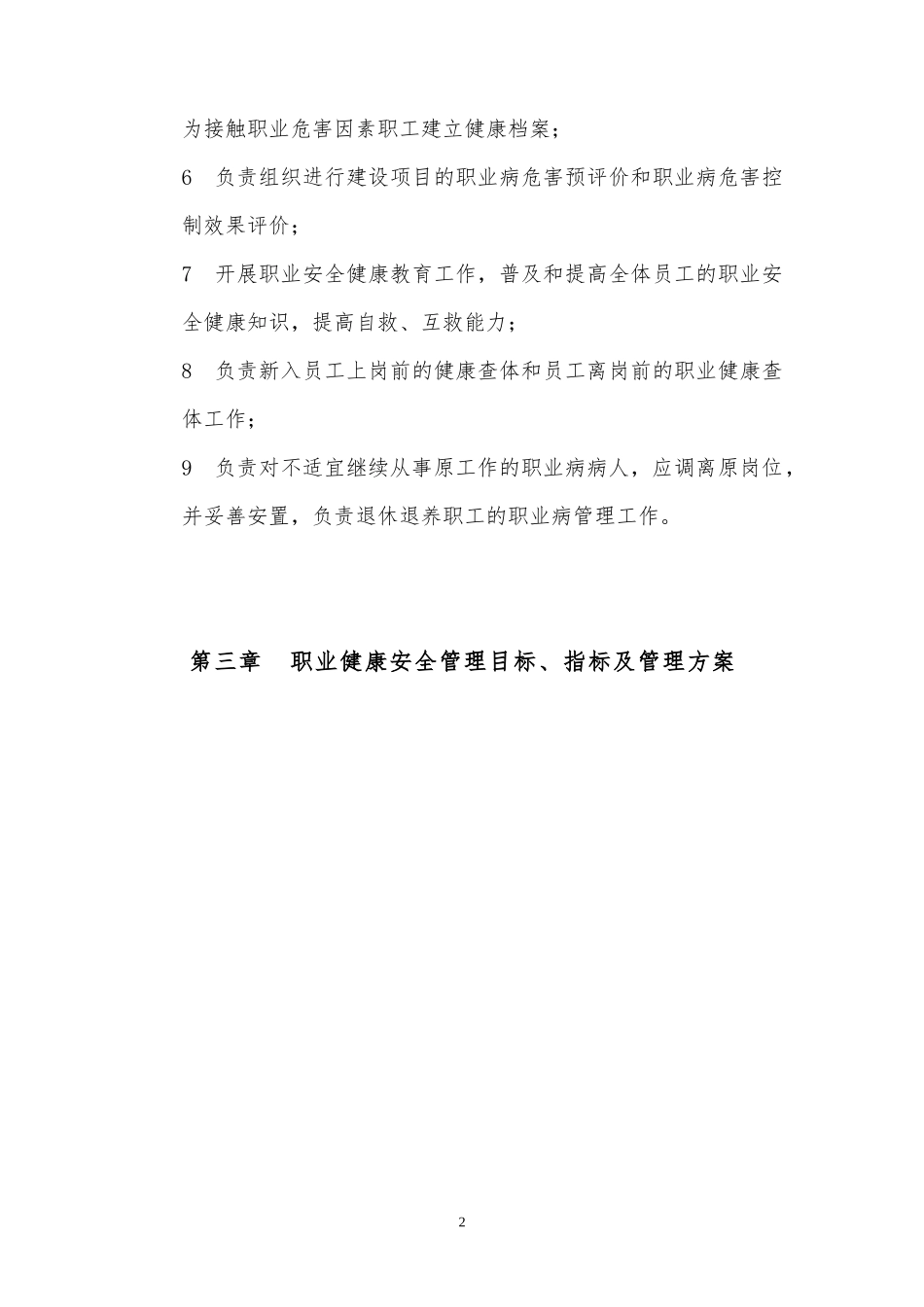 为接触职业危害因素职工建立健康档案；

6　负责组织进行建设项目的职业病危害预评价和职业病危害控制效果评价；

7　开展职业安全健康教育工作，普及和提高全体员工的职业安全健康知识，提高自救、互救能力；

8　负责新入员工上岗前的健康查体和员工离岗前的职业健康查体工作；

9　负责对不适宜继续从事原工作的职业病病人，应调离原岗位，并妥善安置，负责退休退养职工的职业病管理工作。

第三章　职业健康安全管理目标、指标及管理方案

2